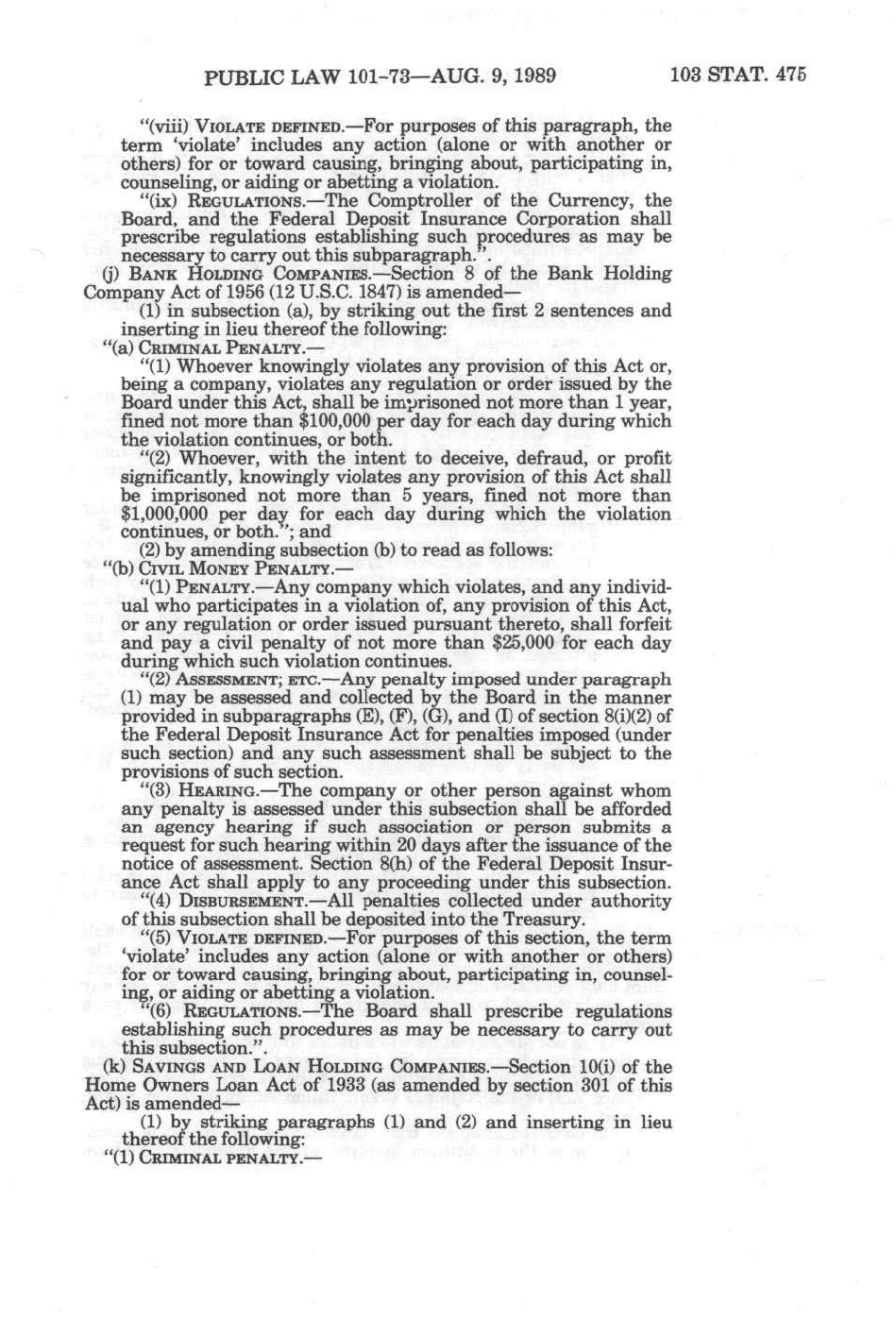 PUBLIC LAW 101-73—AUG. 9, 1989 103 STAT. 475

"(viii) VIOLATE DEFINED.—For purposes of this paragraph, the term 'violate' includes any action (alone or with another or others) for or toward causing, bringing about, participating in, counseling, or aiding or abetting a violation.

"(ix) REGULATIONS.—The Comptroller of the Currency, the Board, and the Federal Deposit Insurance Corporation shall prescribe regulations establishing such procedures as may be necessary to carry out this subparagraph.".

(j) BANK HOLDING COMPANIES.—Section 8 of the Bank Holding Company Act of 1956 (12 U.S.C. 1847) is amended—

(1) in subsection (a), by striking out the first 2 sentences and inserting in lieu thereof the following:

"(a) CRIMINAL PENALTY.—

"(1) Whoever knowingly violates any provision of this Act or, being a company, violates any regulation or order issued by the Board under this Act, shall be imprisoned not more than 1 year, fined not more than $100,000 per day for each day during which the violation continues, or both.

"(2) Whoever, with the intent to deceive, defraud, or profit significantly, knowingly violates any provision of this Act shall be imprisoned not more than 5 years, fined not more than $1,000,000 per day for each day during which the violation continues, or both."; and

(2) by amending subsection (b) to read as follows:

"(b) CIVIL MONEY PENALTY.—

"(1) PENALTY.—Any company which violates, and any individual who participates in a violation of, any provision of this Act, or any regulation or order issued pursuant thereto, shall forfeit and pay a civil penalty of not more than $25,000 for each day during which such violation continues.

"(2) ASSESSMENT; ETC.—Any penalty imposed under paragraph (1) may be assessed and collected by the Board in the manner provided in subparagraphs (E), (F), (G), and (I) of section 8(i)(2) of the Federal Deposit Insurance Act for penalties imposed (under such section) and any such assessment shall be subject to the provisions of such section.

"(3) HEARING.—The company or other person against whom any penalty is assessed under this subsection shall be afforded an agency hearing if such association or person submits a request for such hearing within 20 days after the issuance of the notice of assessment. Section 8(h) of the Federal Deposit Insurance Act shall apply to any proceeding under this subsection.

"(4) DISBURSEMENT.—All penalties collected under authority of this subsection shall be deposited into the Treasury.

"(5) VIOLATE DEFINED.—For purposes of this section, the term 'violate' includes any action (alone or with another or others) for or toward causing, bringing about, participating in, counseling, or aiding or abetting a violation.

"(6) REGULATIONS.—The Board shall prescribe regulations establishing such procedures as may be necessary to carry out this subsection.".

(k) SAVINGS AND LOAN HOLDING COMPANIES.—Section 10(i) of the Home Owners Loan Act of 1933 (as amended by section 301 of this Act) is amended—

(1) by striking paragraphs (1) and (2) and inserting in lieu thereof the following:

"(1) CRIMINAL PENALTY.—